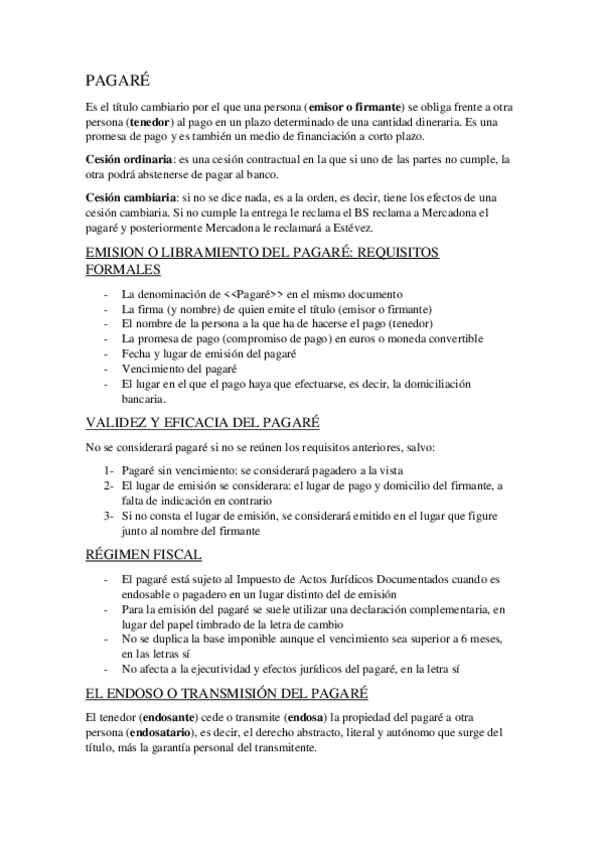 PAGARÉ

Es el título cambiario por el que una persona (emisor o firmante) se obliga frente a otra persona (tenedor) al pago en un plazo determinado de una cantidad dineraria. Es una promesa de pago y es también un medio de financiación a corto plazo.

Cesión ordinaria: es una cesión contractual en la que si uno de las partes no cumple, la otra podrá abstenerse de pagar al banco.

Cesión cambiaria: si no se dice nada, es a la orden, es decir, tiene los efectos de una cesión cambiaria. Si no cumple la entrega le reclama el BS reclama a Mercadona el pagaré y posteriormente Mercadona le reclamará a Estévez.

EMISION O LIBRAMIENTO DEL PAGARÉ: REQUISITOS FORMALES

- La denominación de <<Pagaré>> en el mismo documento
- La firma (y nombre) de quien emite el título (emisor o firmante)
- El nombre de la persona a la que ha de hacerse el pago (tenedor)
- La promesa de pago (compromiso de pago) en euros o moneda convertible
- Fecha y lugar de emisión del pagaré
- Vencimiento del pagaré
- El lugar en el que el pago haya que efectuarse, es decir, la domiciliación bancaria.

VALIDEZ Y EFICACIA DEL PAGARÉ

No se considerará pagaré si no se reúnen los requisitos anteriores, salvo:

1- Pagaré sin vencimiento: se considerará pagadero a la vista
2- El lugar de emisión se considerara: el lugar de pago y domicilio del firmante, a falta de indicación en contrario
3- Si no consta el lugar de emisión, se considerará emitido en el lugar que figure junto al nombre del firmante

RÉGIMEN FISCAL

- El pagaré está sujeto al Impuesto de Actos Jurídicos Documentados cuando es endosable o pagadero en un lugar distinto del de emisión
- Para la emisión del pagaré se suele utilizar una declaración complementaria, en lugar del papel timbrado de la letra de cambio
- No se duplica la base imponible aunque el vencimiento sea superior a 6 meses, en las letras sí
- No afecta a la ejecutividad y efectos jurídicos del pagaré, en la letra sí

EL ENDOSO O TRANSMISIÓN DEL PAGARÉ

El tenedor (endosante) cede o transmite (endosa) la propiedad del pagaré a otra persona (endosatario), es decir, el derecho abstracto, literal y autónomo que surge del título, más la garantía personal del transmitente.